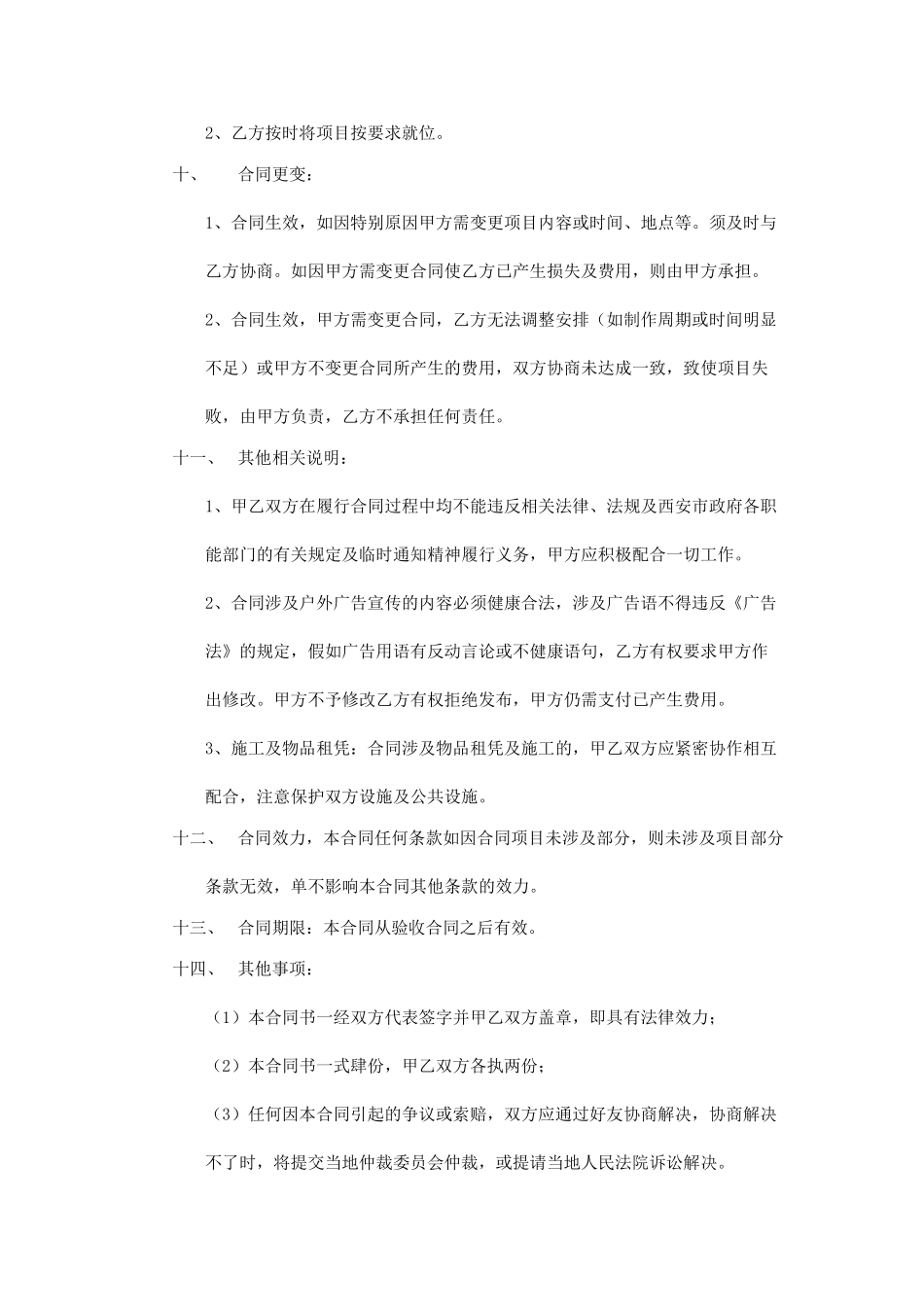 2、乙方按时将项目按要求就位。

十、 合同更变：

1、合同生效，如因特别原因甲方需变更项目内容或时间、地点等。须及时与乙方协商。如因甲方需变更合同使乙方已产生损失及费用，则由甲方承担。

2、合同生效，甲方需变更合同，乙方无法调整安排（如制作周期或时间明显不足）或甲方不变更合同所产生的费用，双方协商未达成一致，致使项目失败，由甲方负责，乙方不承担任何责任。

十一、 其他相关说明：

1、甲乙双方在履行合同过程中均不能违反相关法律、法规及西安市政府各职能部门的有关规定及临时通知精神履行义务，甲方应积极配合一切工作。

2、合同涉及户外广告宣传的内容必须健康合法，涉及广告语不得违反《广告法》的规定，假如广告用语有反动言论或不健康语句，乙方有权要求甲方作出修改。甲方不予修改乙方有权拒绝发布，甲方仍需支付已产生费用。

3、施工及物品租凭：合同涉及物品租凭及施工的，甲乙双方应紧密协作相互配合，注意保护双方设施及公共设施。

十二、 合同效力，本合同任何条款如因合同项目未涉及部分，则未涉及项目部分条款无效，单不影响本合同其他条款的效力。

十三、 合同期限：本合同从验收合同之后有效。

十四、 其他事项：

（1）本合同书一经双方代表签字并甲乙双方盖章，即具有法律效力；

（2）本合同书一式肆份，甲乙双方各执两份；

（3）任何因本合同引起的争议或索赔，双方应通过好友协商解决，协商解决不了时，将提交当地仲裁委员会仲裁，或提请当地人民法院诉讼解决。